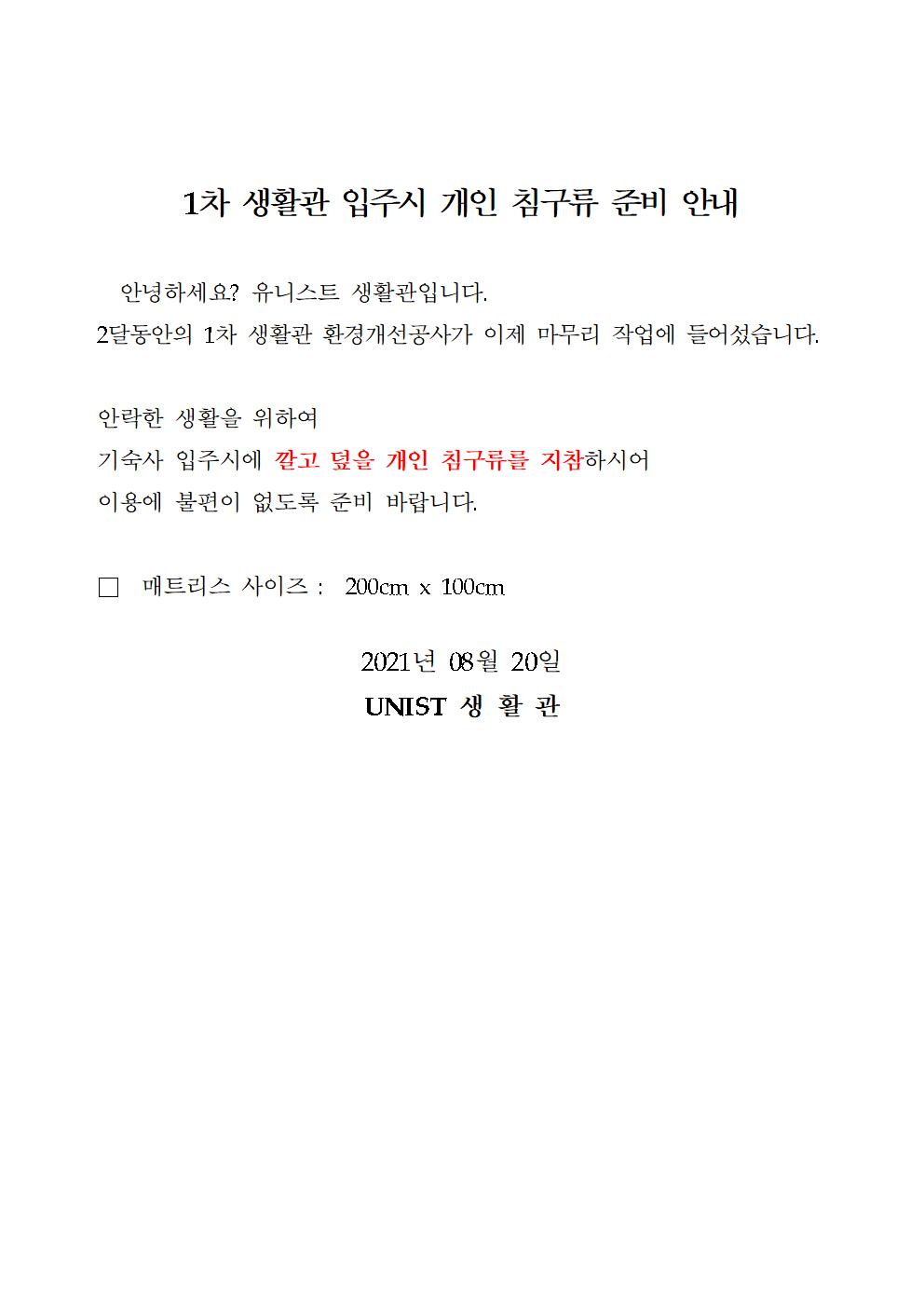 1차 생활관 입주시 개인 침구류 준비 안내

안녕하세요? 유니스트 생활관입니다.
2달동안의 1차 생활관 환경개선공사가 이제 마무리 작업에 들어섰습니다.

안락한 생활을 위하여
기숙사 입주시에 깔고 덮을 개인 침구류를 지참하시어
이용에 불편이 없도록 준비 바랍니다.

☐ 매트리스 사이즈 : 200cm x 100cm

2021년 08월 20일
UNIST 생 활 관